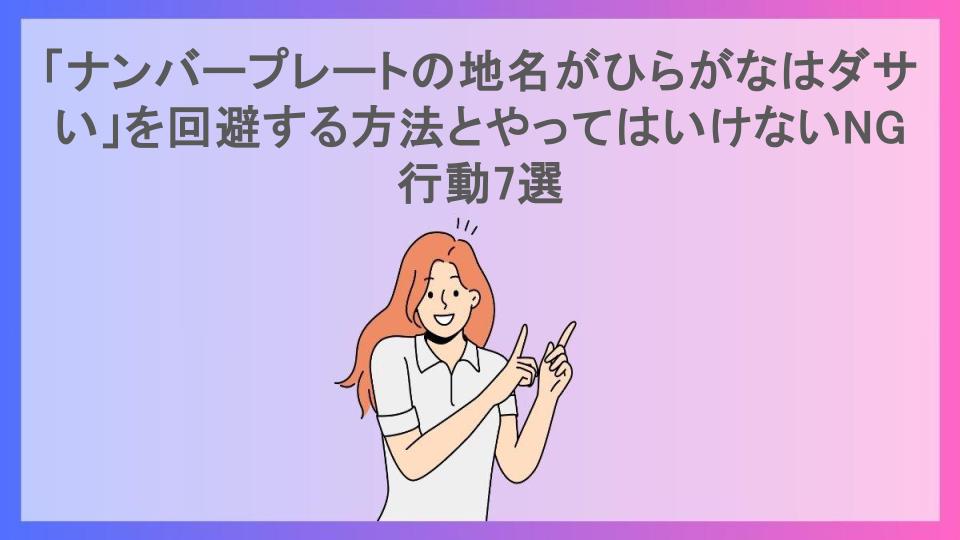 「ナンバープレートの地名がひらがなはダサい」を回避する方法とやってはいけないNG行動7選